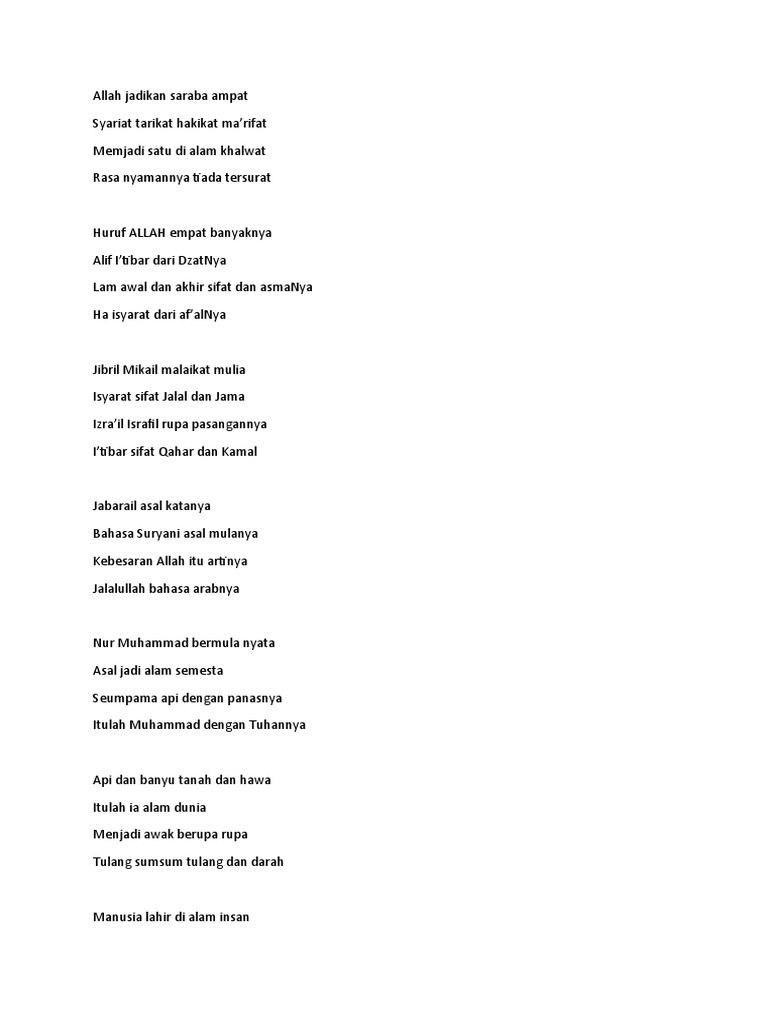 Allah jadikan saraba ampat

Syariat tarikat hakikat ma'rifat

Memjadi satu di alam khalwat

Rasa nyamannya tiada tersurat

Huruf ALLAH empat banyaknya

Alif I'tibar dari DzatNya

Lam awal dan akhir sifat dan asmaNya

Ha isyarat dari af'alNya

Jibril Mikail malaikat mulia

Isyarat sifat Jalal dan Jama

Izra'il Israfil rupa pasangannya

I'tibar sifat Qahar dan Kamal

Jabarail asal katanya

Bahasa Suryani asal mulanya

Kebesaran Allah itu artinya

Jalalullah bahasa arabnya

Nur Muhammad bermula nyata

Asal jadi alam semesta

Seumpama api dengan panasnya

Itulah Muhammad dengan Tuhannya

Api dan banyu tanah dan hawa

Itulah ia alam dunia

Menjadi awak berupa rupa

Tulang sumsum tulang dan darah

Manusia lahir di alam insan